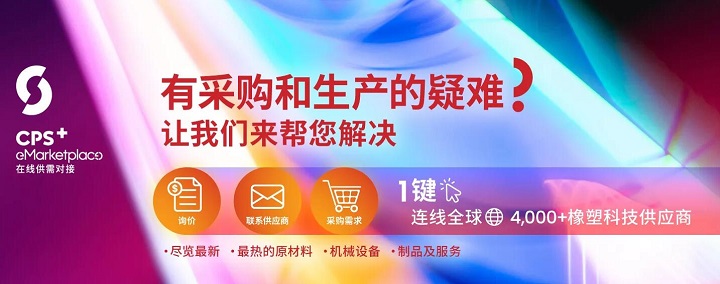 CPS+
eMarketplace
在线供需对接

有采购和生产的疑难?
让我们来帮您解决

询价
联系供应商
采购需求

1键
连线全球 4,000+橡塑科技供应商

• 尽览最新 • 最热的原材料 • 机械设备 • 制品及服务